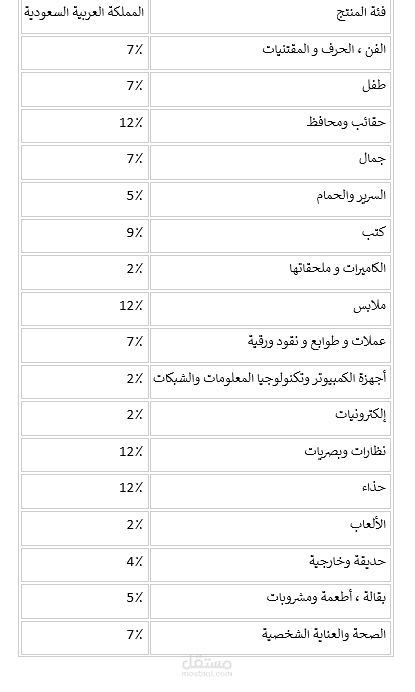 | فئة المنتج | المملكة العربية السعودية |
|---|---|
| الفن ، الحرف و المقتنيات | 7٪ |
| طفل | 7٪ |
| حقائب ومحافظ | 12٪ |
| جمال | 7٪ |
| السرير والحمام | 5٪ |
| كتب | 9٪ |
| الكاميرات و ملحقاتها | 2٪ |
| ملابس | 12٪ |
| عملات و طوابع و نقود ورقية | 7٪ |
| أجهزة الكمبيوتر وتكنولوجيا المعلومات والشبكات | 2٪ |
| إلكترونيات | 2٪ |
| نظارات وبصريات | 12٪ |
| حذاء | 12٪ |
| الألعاب | 2٪ |
| حديقة وخارجية | 4٪ |
| بقالة ، أطعمة ومشروبات | 5٪ |
| الصحة والعناية الشخصية | 7٪ |

مستقل
mostaql.com